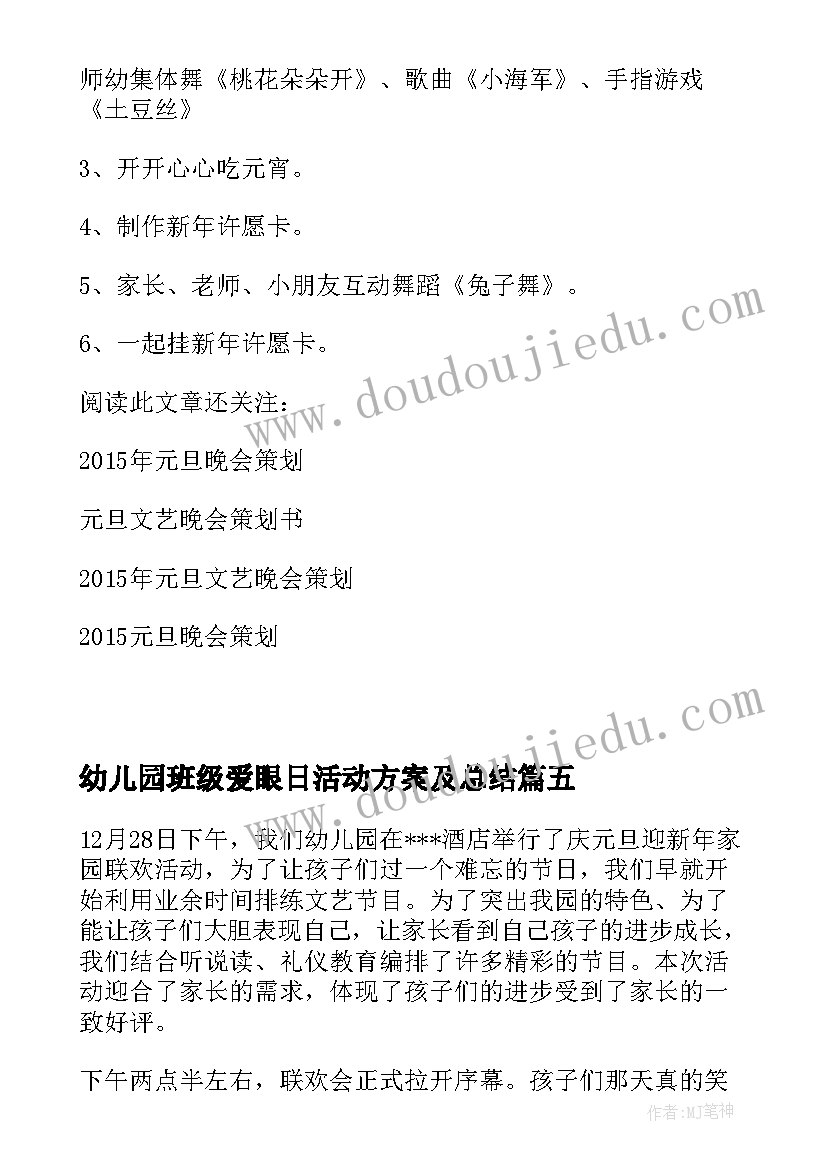 师幼集体舞《桃花朵朵开》、歌曲《小海军》、手指游戏《土豆丝》

3、开开心心吃元宵。

4、制作新年许愿卡。

5、家长、老师、小朋友互动舞蹈《兔子舞》。

6、一起挂新年许愿卡。

阅读此文章还关注：

2015年元旦晚会策划

元旦文艺晚会策划书

2015年元旦文艺晚会策划

2015元旦晚会策划

幼儿园班级爱眼日活动方案及总结篇五

12月28日下午，我们幼儿园在***酒店举行了庆元旦迎新年家园联欢活动，为了让孩子们过一个难忘的节日，我们早就开始利用业余时间排练文艺节目。为了突出我园的特色、为了能让孩子们大胆表现自己，让家长看到自己孩子的进步成长，我们结合听说读、礼仪教育编排了许多精彩的节目。本次活动迎合了家长的需求，体现了孩子们的进步受到了家长的一致好评。

下午两点半左右，联欢会正式拉开序幕。孩子们那天真的笑

www.doudoujiedu.com

www.doudoujiedu.com

作者:MJ笔神